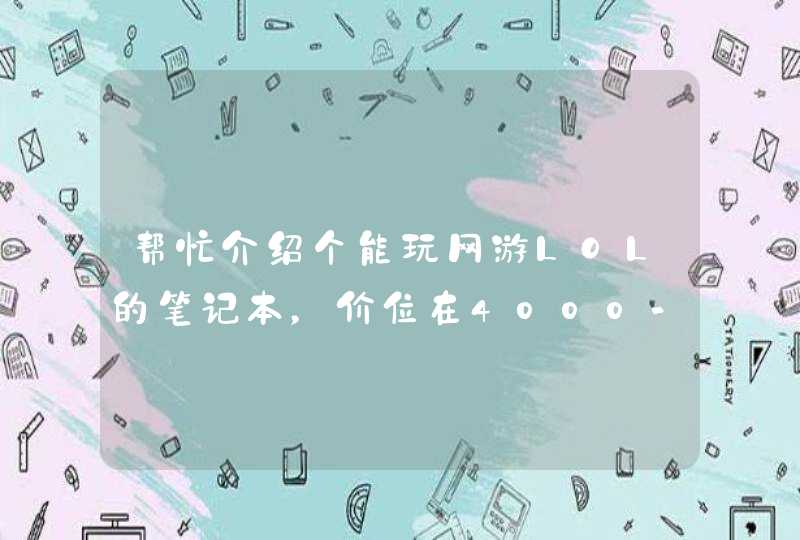 帮忙介绍个能玩网游LOL的笔记本，价位在4000-

STATIONERY